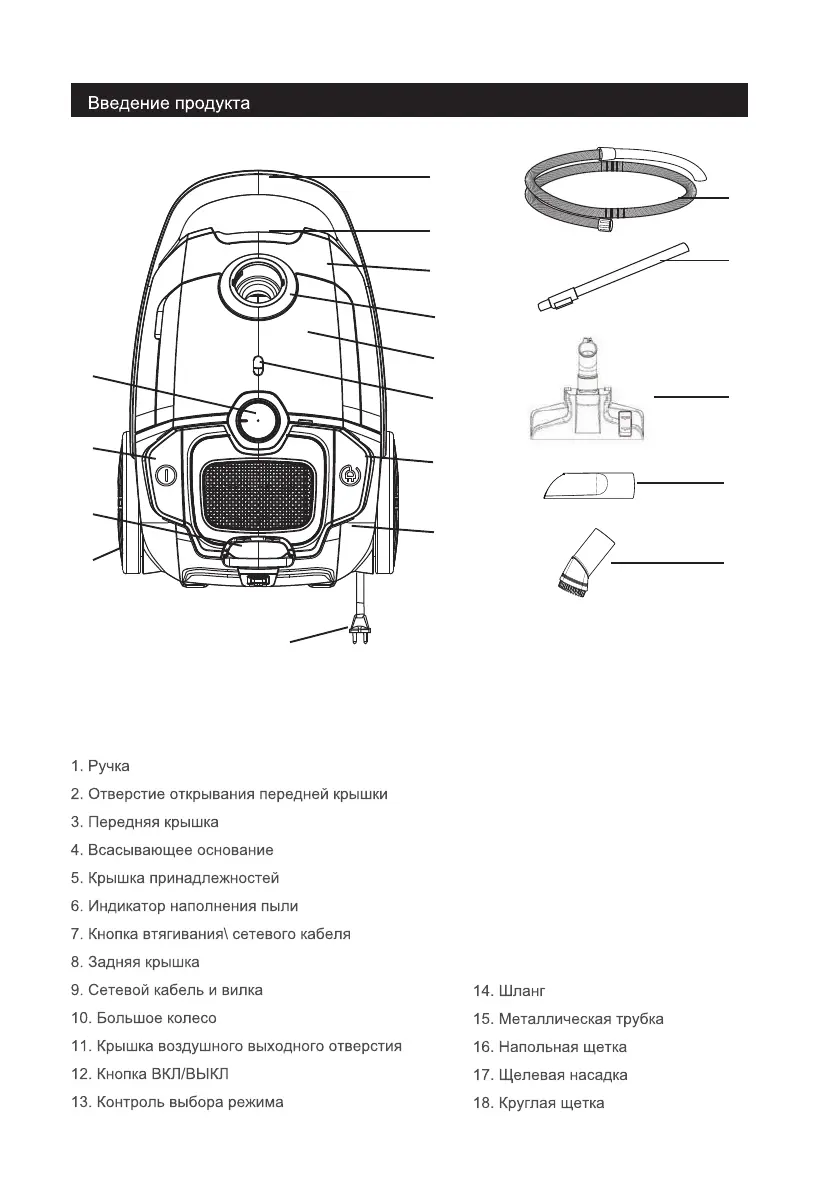 Введение продукта

1. Ручка
2. Отверстие открывания передней крышки
3. Передняя крышка
4. Всасывающее основание
5. Крышка принадлежностей
6. Индикатор наполнения пыли
7. Кнопка втягивания\ сетевого кабеля
8. Задняя крышка
9. Сетевой кабель и вилка
10. Большое колесо
11. Крышка воздушного выходного отверстия
12. Кнопка ВКЛ/ВЫКЛ
13. Контроль выбора режима

14. Шланг
15. Металлическая трубка
16. Напольная щетка
17. Щелевая насадка
18. Круглая щетка